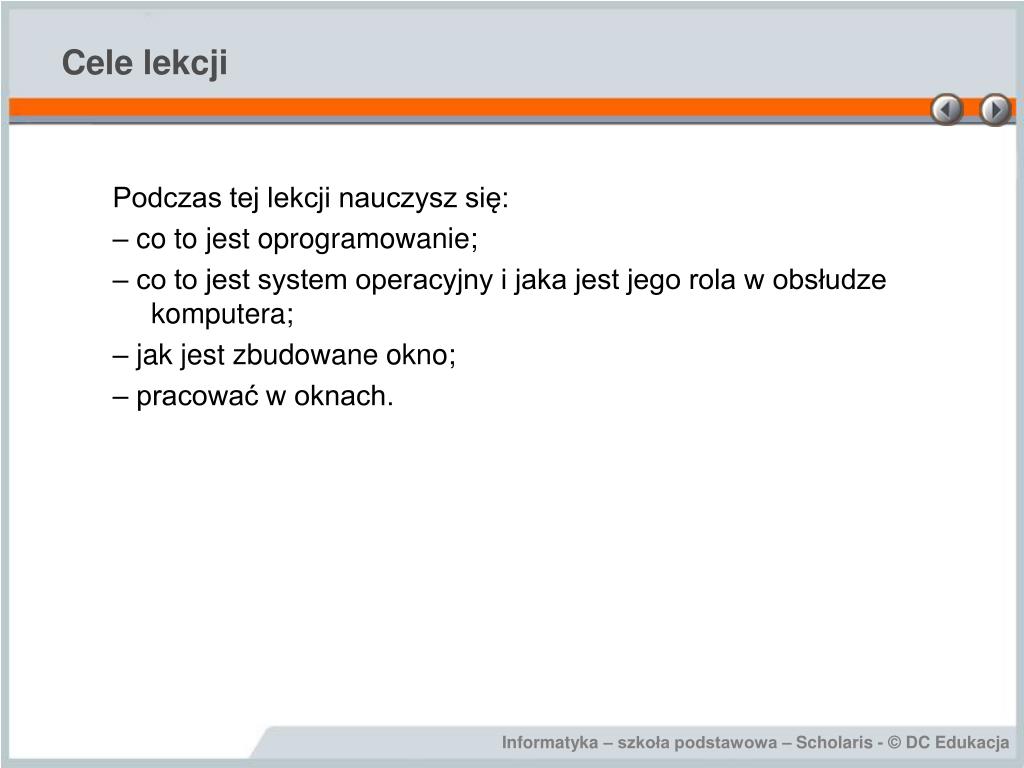 Cele lekcji

Podczas tej lekcji nauczysz się:

– co to jest oprogramowanie;

– co to jest system operacyjny i jaka jest jego rola w obsłudze komputera;

– jak jest zbudowane okno;

– pracować w oknach.

Informatyka – szkoła podstawowa – Scholaris - © DC Edukacja